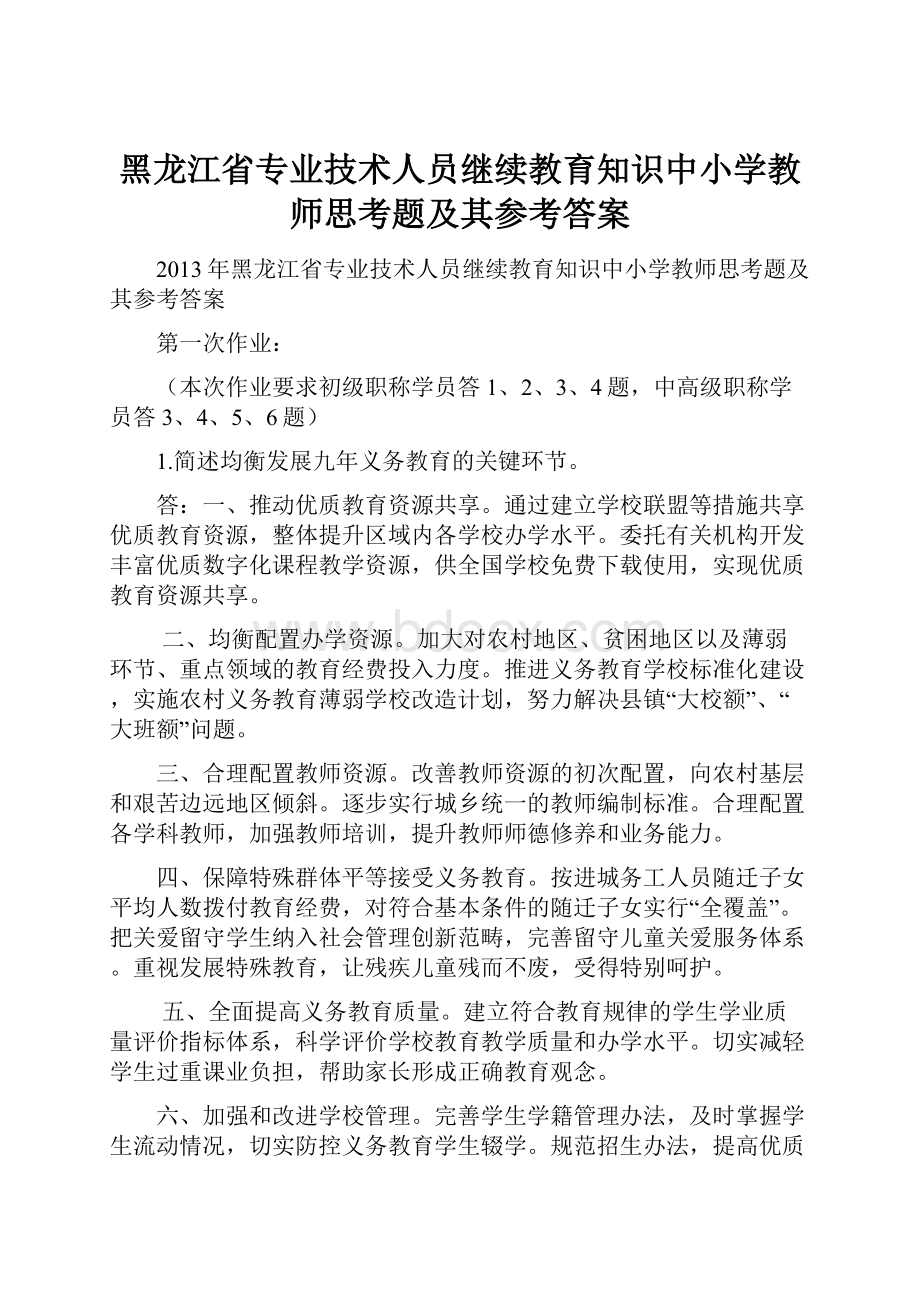 黑龙江省专业技术人员继续教育知识中小学教师思考题及其参考答案

2013年黑龙江省专业技术人员继续教育知识中小学教师思考题及其参考答案

第一次作业：

（本次作业要求初级职称学员答1、2、3、4题，中高级职称学员答3、4、5、6题）

1.简述均衡发展九年义务教育的关键环节。

答：一、推动优质教育资源共享。通过建立学校联盟等措施共享优质教育资源，整体提升区域内各学校办学水平。委托有关机构开发丰富优质数字化课程教学资源，供全国学校免费下载使用，实现优质教育资源共享。

二、均衡配置办学资源。加大对农村地区、贫困地区以及薄弱环节、重点领域的教育经费投入力度。推进义务教育学校标准化建设，实施农村义务教育薄弱学校改造计划，努力解决县镇“大校额”、“大班额”问题。

三、合理配置教师资源。改善教师资源的初次配置，向农村基层和艰苦边远地区倾斜。逐步实行城乡统一的教师编制标准。合理配置各学科教师，加强教师培训，提升教师师德修养和业务能力。

四、保障特殊群体平等接受义务教育。按进城务工人员随迁子女平均人数拨付教育经费，对符合基本条件的随迁子女实行“全覆盖”。把关爱留守学生纳入社会管理创新范畴，完善留守儿童关爱服务体系。重视发展特殊教育，让残疾儿童残而不废，受得特别呵护。

五、全面提高义务教育质量。建立符合教育规律的学生学业质量评价指标体系，科学评价学校教育教学质量和办学水平。切实减轻学生过重课业负担，帮助家长形成正确教育观念。

六、加强和改进学校管理。完善学生学籍管理办法，及时掌握学生流动情况，切实防控义务教育学生辍学。规范招生办法，提高优质